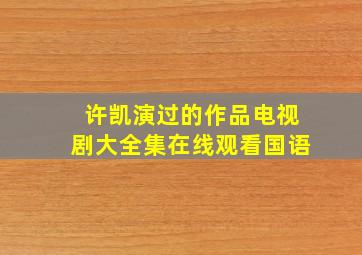 许凯演过的作品电视剧大全集在线观看国语